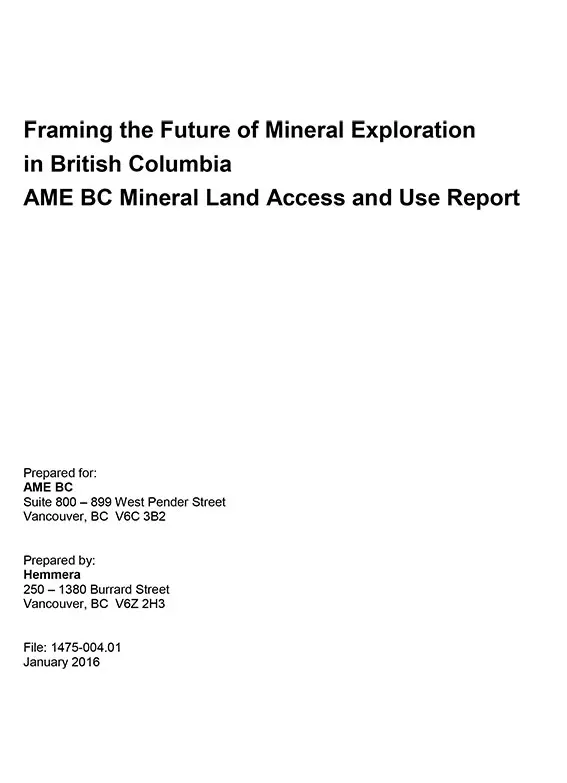 Framing the Future of Mineral Exploration in British Columbia
AME BC Mineral Land Access and Use Report

Prepared for:
AME BC
Suite 800 – 899 West Pender Street
Vancouver, BC V6C 3B2

Prepared by:
Hemmera
250 – 1380 Burrard Street
Vancouver, BC V6Z 2H3

File: 1475-004.01
January 2016